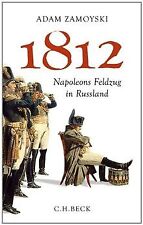 ADAM ZAMOYSKI

1812

Napoleons Feldzug in Russland

C.H.BECK